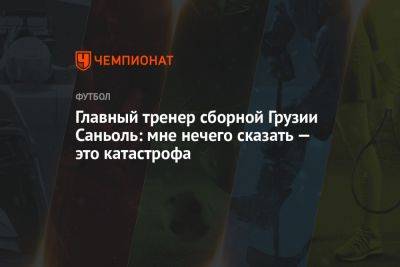 ЧЕМПИОНАТ

ФУТБОЛ

Главный тренер сборной Грузии Саньоль: мне нечего сказать — это катастрофа